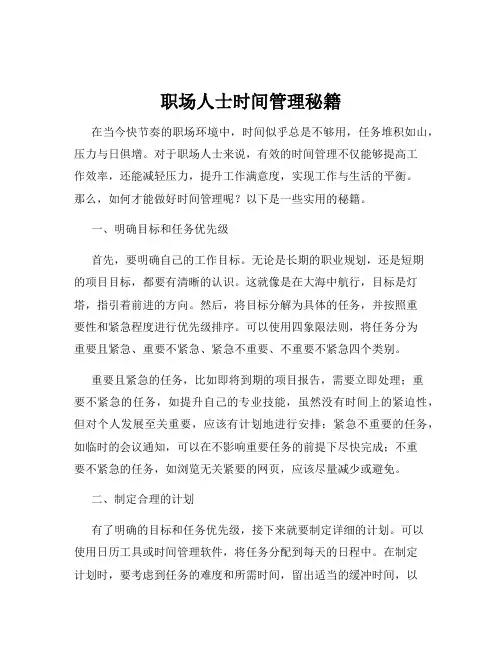 职场人士时间管理秘籍

在当今快节奏的职场环境中，时间似乎总是不够用，任务堆积如山，压力与日俱增。对于职场人士来说，有效的时间管理不仅能够提高工作效率，还能减轻压力，提升工作满意度，实现工作与生活的平衡。那么，如何才能做好时间管理呢？以下是一些实用的秘籍。

一、明确目标和任务优先级

首先，要明确自己的工作目标。无论是长期的职业规划，还是短期的项目目标，都要有清晰的认识。这就像是在大海中航行，目标是灯塔，指引着前进的方向。然后，将目标分解为具体的任务，并按照重要性和紧急程度进行优先级排序。可以使用四象限法则，将任务分为重要且紧急、重要不紧急、紧急不重要、不重要不紧急四个类别。

重要且紧急的任务，比如即将到期的项目报告，需要立即处理；重要不紧急的任务，如提升自己的专业技能，虽然没有时间上的紧迫性，但对个人发展至关重要，应该有计划地进行安排；紧急不重要的任务，如临时的会议通知，可以在不影响重要任务的前提下尽快完成；不重要不紧急的任务，如浏览无关紧要的网页，应该尽量减少或避免。

二、制定合理的计划

有了明确的目标和任务优先级，接下来就要制定详细的计划。可以使用日历工具或时间管理软件，将任务分配到每天的日程中。在制定计划时，要考虑到任务的难度和所需时间，留出适当的缓冲时间，以